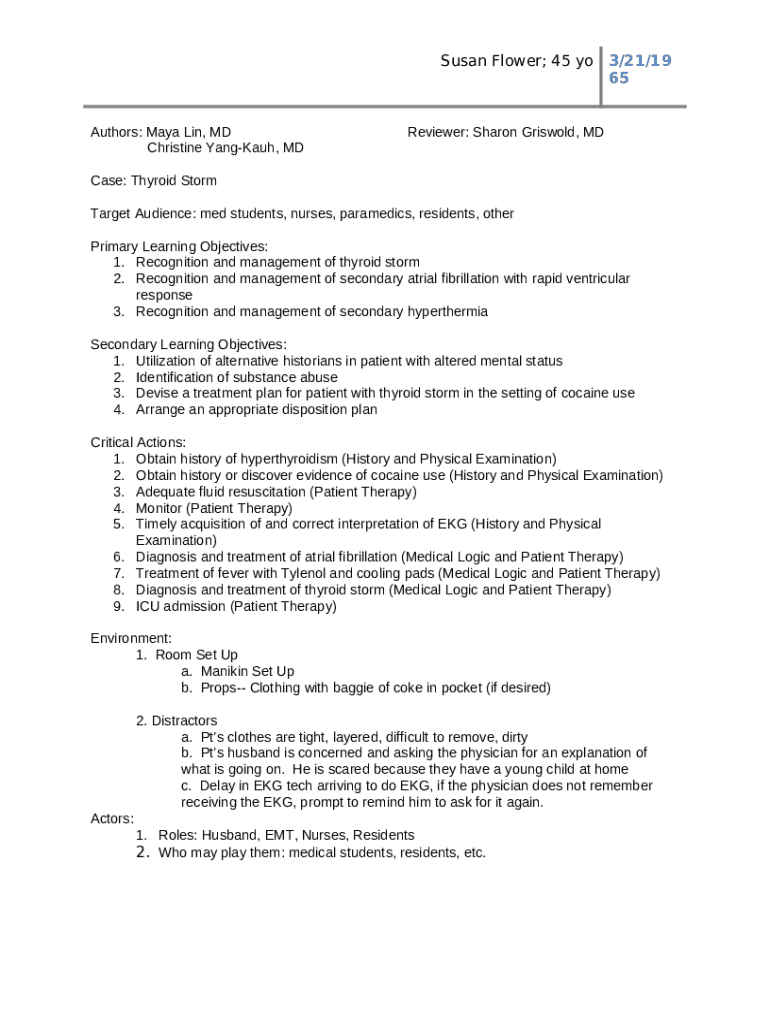 Susan Flower; 45 yo 3/21/19 65

Authors: Maya Lin, MD
Christine Yang-Kauh, MD

Reviewer: Sharon Griswold, MD

Case: Thyroid Storm

Target Audience: med students, nurses, paramedics, residents, other

Primary Learning Objectives:
1. Recognition and management of thyroid storm
2. Recognition and management of secondary atrial fibrillation with rapid ventricular response
3. Recognition and management of secondary hyperthermia

Secondary Learning Objectives:
1. Utilization of alternative historians in patient with altered mental status
2. Identification of substance abuse
3. Devise a treatment plan for patient with thyroid storm in the setting of cocaine use
4. Arrange an appropriate disposition plan

Critical Actions:
1. Obtain history of hyperthyroidism (History and Physical Examination)
2. Obtain history or discover evidence of cocaine use (History and Physical Examination)
3. Adequate fluid resuscitation (Patient Therapy)
4. Monitor (Patient Therapy)
5. Timely acquisition of and correct interpretation of EKG (History and Physical Examination)
6. Diagnosis and treatment of atrial fibrillation (Medical Logic and Patient Therapy)
7. Treatment of fever with Tylenol and cooling pads (Medical Logic and Patient Therapy)
8. Diagnosis and treatment of thyroid storm (Medical Logic and Patient Therapy)
9. ICU admission (Patient Therapy)

Environment:
1. Room Set Up
a. Manikin Set Up
b. Props-- Clothing with baggie of coke in pocket (if desired)

2. Distractors
a. Pt's clothes are tight, layered, difficult to remove, dirty
b. Pt's husband is concerned and asking the physician for an explanation of what is going on. He is scared because they have a young child at home
c. Delay in EKG tech arriving to do EKG, if the physician does not remember receiving the EKG, prompt to remind him to ask for it again.
Actors:
1. Roles: Husband, EMT, Nurses, Residents
2. Who may play them: medical students, residents, etc.